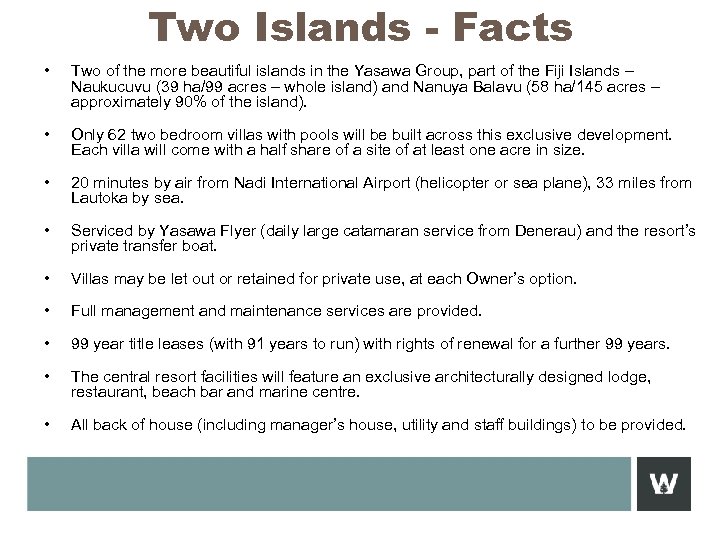 Two Islands - Facts

• Two of the more beautiful islands in the Yasawa Group, part of the Fiji Islands – Naukucuvu (39 ha/99 acres – whole island) and Nanuya Balavu (58 ha/145 acres – approximately 90% of the island).

• Only 62 two bedroom villas with pools will be built across this exclusive development. Each villa will come with a half share of a site of at least one acre in size.

• 20 minutes by air from Nadi International Airport (helicopter or sea plane), 33 miles from Lautoka by sea.

• Serviced by Yasawa Flyer (daily large catamaran service from Denerau) and the resort's private transfer boat.

• Villas may be let out or retained for private use, at each Owner's option.

• Full management and maintenance services are provided.

• 99 year title leases (with 91 years to run) with rights of renewal for a further 99 years.

• The central resort facilities will feature an exclusive architecturally designed lodge, restaurant, beach bar and marine centre.

• All back of house (including manager's house, utility and staff buildings) to be provided.

W